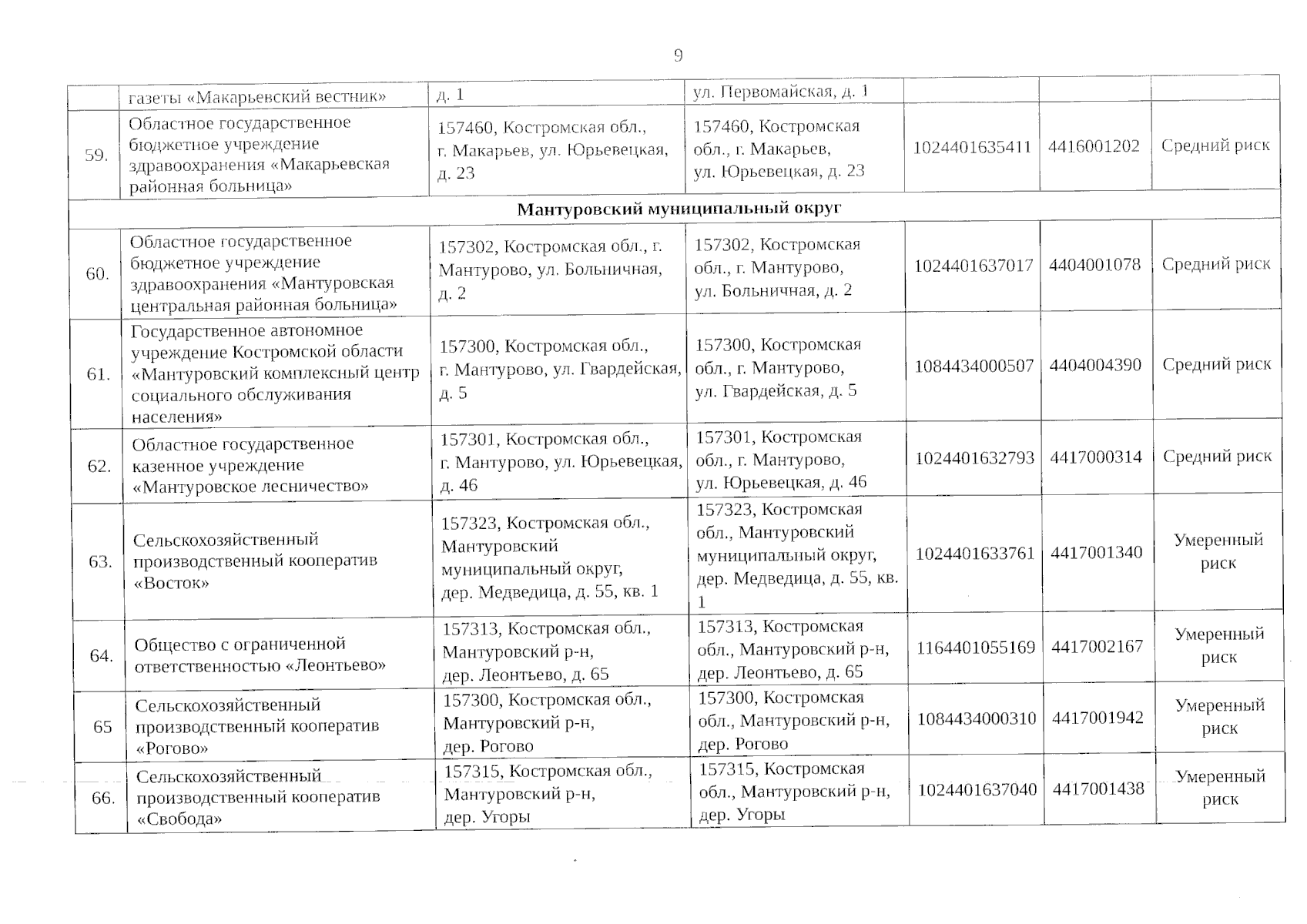 9

| | газеты «Макарьевский вестник» | д. 1 | ул. Первомайская, д. 1 | | | |
|---|---|---|---|---|---|---|
| 59. | Областное государственное бюджетное учреждение здравоохранения «Макарьевская районная больница» | 157460, Костромская обл., г. Макарьев, ул. Юрьевецкая, д. 23 | 157460, Костромская обл., г. Макарьев, ул. Юрьевецкая, д. 23 | 1024401635411 | 4416001202 | Средний риск |
| Мантуровский муниципальный округ | | | | | | |
| 60. | Областное государственное бюджетное учреждение здравоохранения «Мантуровская центральная районная больница» | 157302, Костромская обл., г. Мантурово, ул. Больничная, д. 2 | 157302, Костромская обл., г. Мантурово, ул. Больничная, д. 2 | 1024401637017 | 4404001078 | Средний риск |
| 61. | Государственное автономное учреждение Костромской области «Мантуровский комплексный центр социального обслуживания населения» | 157300, Костромская обл., г. Мантурово, ул. Гвардейская, д. 5 | 157300, Костромская обл., г. Мантурово, ул. Гвардейская, д. 5 | 1084434000507 | 4404004390 | Средний риск |
| 62. | Областное государственное казенное учреждение «Мантуровское лесничество» | 157301, Костромская обл., г. Мантурово, ул. Юрьевецкая, д. 46 | 157301, Костромская обл., г. Мантурово, ул. Юрьевецкая, д. 46 | 1024401632793 | 4417000314 | Средний риск |
| 63. | Сельскохозяйственный производственный кооператив «Восток» | 157323, Костромская обл., Мантуровский муниципальный округ, дер. Медведица, д. 55, кв. 1 | 157323, Костромская обл., Мантуровский муниципальный округ, дер. Медведица, д. 55, кв. 1 | 1024401633761 | 4417001340 | Умеренный риск |
| 64. | Общество с ограниченной ответственностью «Леонтьево» | 157313, Костромская обл., Мантуровский р-н, дер. Леонтьево, д. 65 | 157313, Костромская обл., Мантуровский р-н, дер. Леонтьево, д. 65 | 1164401055169 | 4417002167 | Умеренный риск |
| 65 | Сельскохозяйственный производственный кооператив «Рогово» | 157300, Костромская обл., Мантуровский р-н, дер. Рогово | 157300, Костромская обл., Мантуровский р-н, дер. Рогово | 1084434000310 | 4417001942 | Умеренный риск |
| 66. | Сельскохозяйственный производственный кооператив «Свобода» | 157315, Костромская обл., Мантуровский р-н, дер. Угоры | 157315, Костромская обл., Мантуровский р-н, дер. Угоры | 1024401637040 | 4417001438 | Умеренный риск |